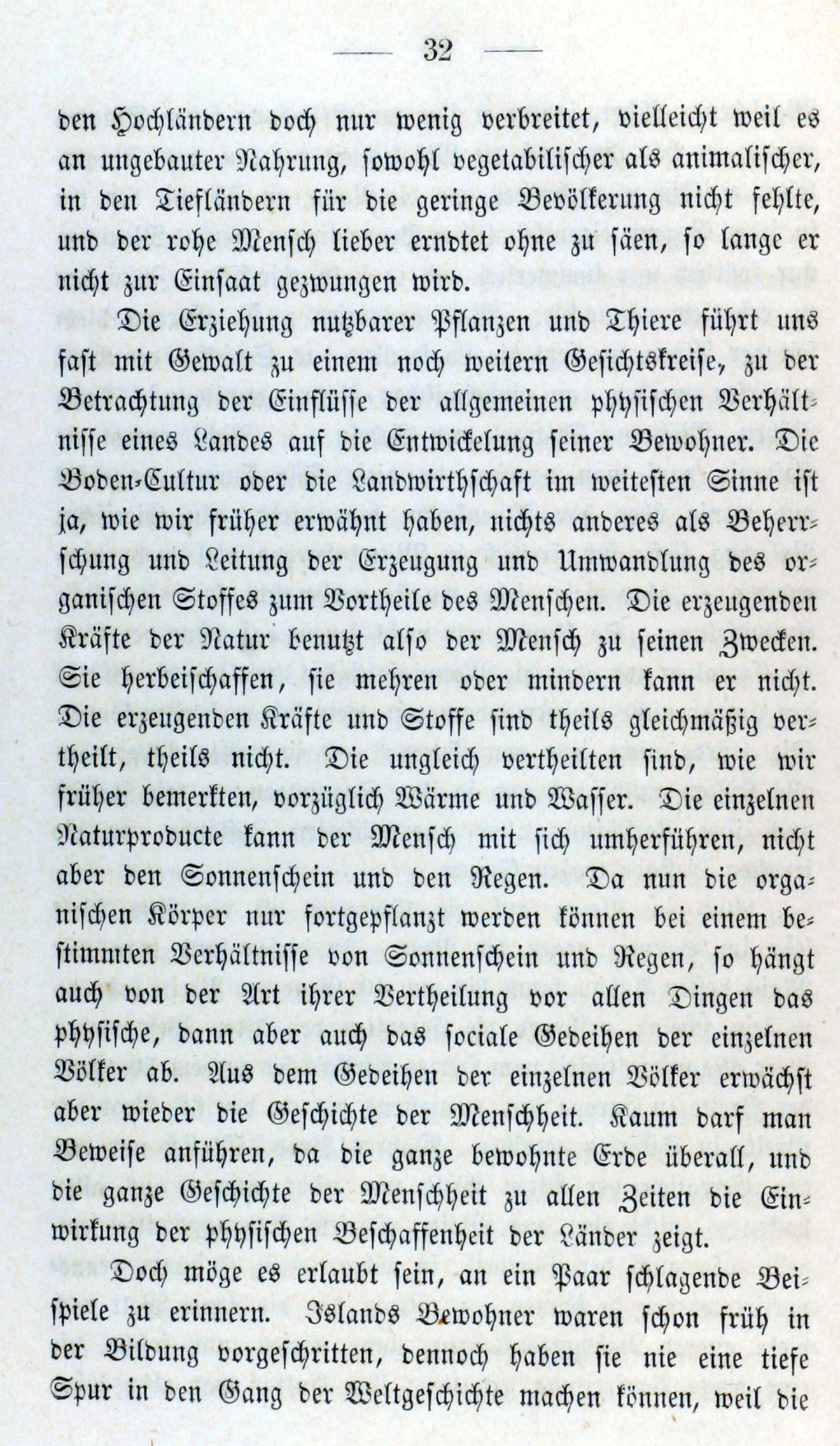 — 32 —

den Hochländern doch nur wenig verbreitet, vielleicht weil es an ungebauter Nahrung, sowohl vegetabilischer als animalischer, in den Tiefländern für die geringe Bevölkerung nicht fehlte, und der rohe Mensch lieber erndtet ohne zu säen, so lange er nicht zur Einsaat gezwungen wird.

Die Erziehung nutzbarer Pflanzen und Thiere führt uns fast mit Gewalt zu einem noch weitern Gesichtskreise, zu der Betrachtung der Einflüsse der allgemeinen physischen Verhältnisse eines Landes auf die Entwickelung seiner Bewohner. Die Boden-Cultur oder die Landwirthschaft im weitesten Sinne ist ja, wie wir früher erwähnt haben, nichts anderes als Beherrschung und Leitung der Erzeugung und Umwandlung des organischen Stoffes zum Vortheile des Menschen. Die erzeugenden Kräfte der Natur benutzt also der Mensch zu seinen Zwecken. Sie herbeischaffen, sie mehren oder mindern kann er nicht. Die erzeugenden Kräfte und Stoffe sind theils gleichmäßig vertheilt, theils nicht. Die ungleich vertheilten sind, wie wir früher bemerkten, vorzüglich Wärme und Wasser. Die einzelnen Naturproducte kann der Mensch mit sich umherführen, nicht aber den Sonnenschein und den Regen. Da nun die organischen Körper nur fortgepflanzt werden können bei einem bestimmten Verhältnisse von Sonnenschein und Regen, so hängt auch von der Art ihrer Vertheilung vor allen Dingen das physische, dann aber auch das sociale Gedeihen der einzelnen Völker ab. Aus dem Gedeihen der einzelnen Völker erwächst aber wieder die Geschichte der Menschheit. Kaum darf man Beweise anführen, da die ganze bewohnte Erde überall, und die ganze Geschichte der Menschheit zu allen Zeiten die Einwirkung der physischen Beschaffenheit der Länder zeigt.

Doch möge es erlaubt sein, an ein Paar schlagende Beispiele zu erinnern. Islands Bewohner waren schon früh in der Bildung vorgeschritten, dennoch haben sie nie eine tiefe Spur in den Gang der Weltgeschichte machen können, weil die